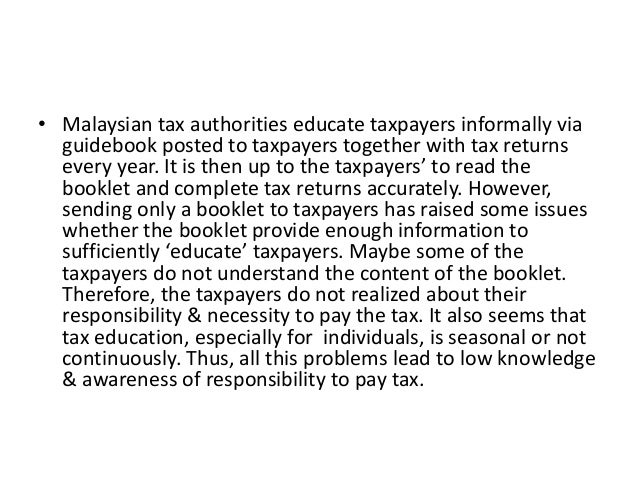 • Malaysian tax authorities educate taxpayers informally via guidebook posted to taxpayers together with tax returns every year. It is then up to the taxpayers’ to read the booklet and complete tax returns accurately. However, sending only a booklet to taxpayers has raised some issues whether the booklet provide enough information to sufficiently ‘educate’ taxpayers. Maybe some of the taxpayers do not understand the content of the booklet. Therefore, the taxpayers do not realized about their responsibility & necessity to pay the tax. It also seems that tax education, especially for individuals, is seasonal or not continuously. Thus, all this problems lead to low knowledge & awareness of responsibility to pay tax.